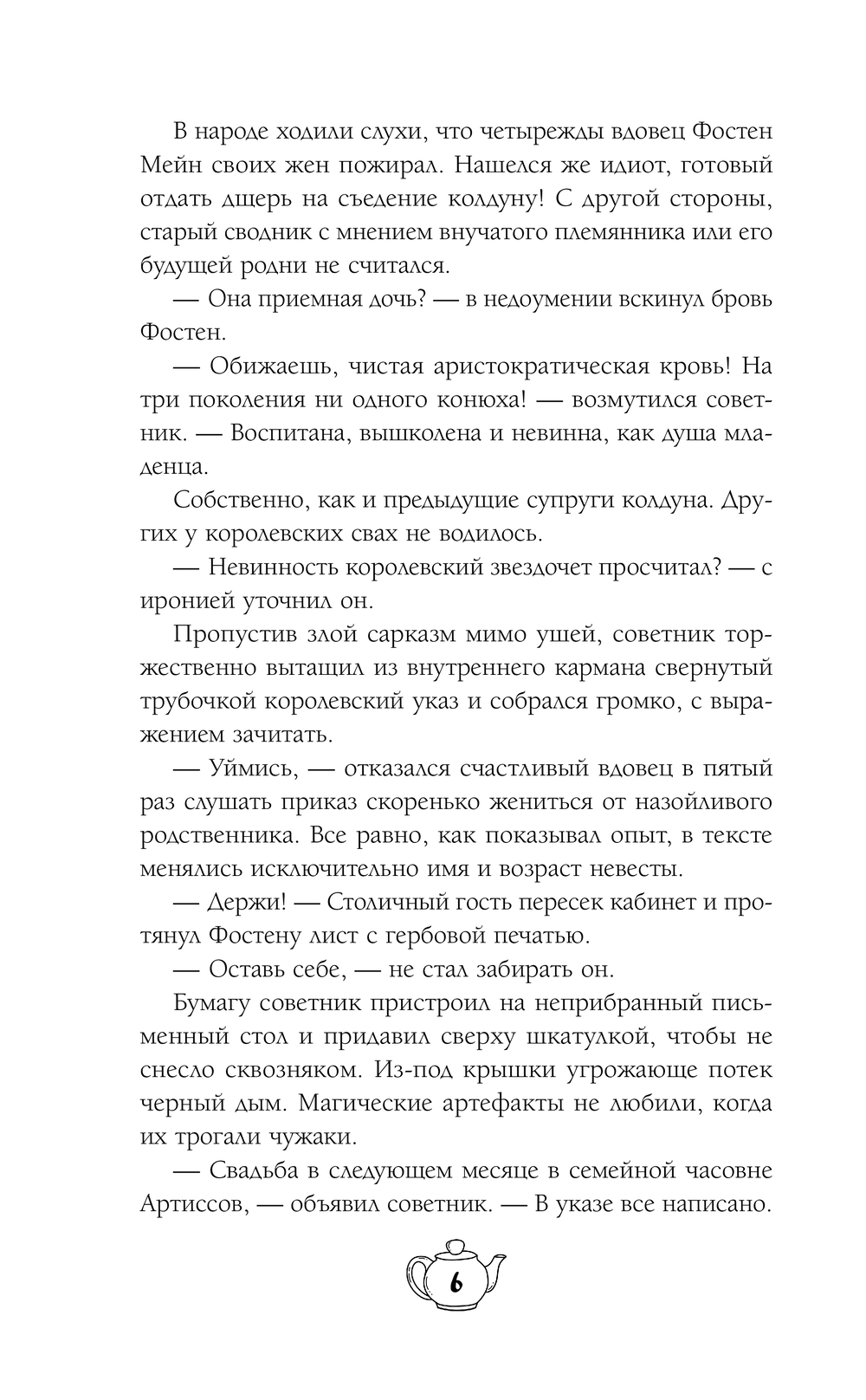 В народе ходили слухи, что четырежды вдовец Фостен Мейн своих жен пожирал. Нашелся же идиот, готовый отдать дщерь на съедение колдуну! С другой стороны, старый сводник с мнением внучатого племянника или его будущей родни не считался.

— Она приемная дочь? — в недоумении вскинул бровь Фостен.

— Обижаешь, чистая аристократическая кровь! На три поколения ни одного конюха! — возмутился советник. — Воспитана, вышколена и невинна, как душа младенца.

Собственно, как и предыдущие супруги колдуна. Других у королевских свах не водилось.

— Невинность королевский звездочет просчитал? — с иронией уточнил он.

Пропустив злой сарказм мимо ушей, советник торжественно вытащил из внутреннего кармана свернутый трубочкой королевский указ и собрался громко, с выражением зачитать.

— Уймись, — отказался счастливый вдовец в пятый раз слушать приказ скоренько жениться от назойливого родственника. Все равно, как показывал опыт, в тексте менялись исключительно имя и возраст невесты.

— Держи! — Столичный гость пересек кабинет и протянул Фостену лист с гербовой печатью.

— Оставь себе, — не стал забирать он.

Бумагу советник пристроил на неприбранный письменный стол и придавил сверху шкатулкой, чтобы не снесло сквозняком. Из-под крышки угрожающе потек черный дым. Магические артефакты не любили, когда их трогали чужаки.

— Свадьба в следующем месяце в семейной часовне Артиссов, — объявил советник. — В указе все написано.

6